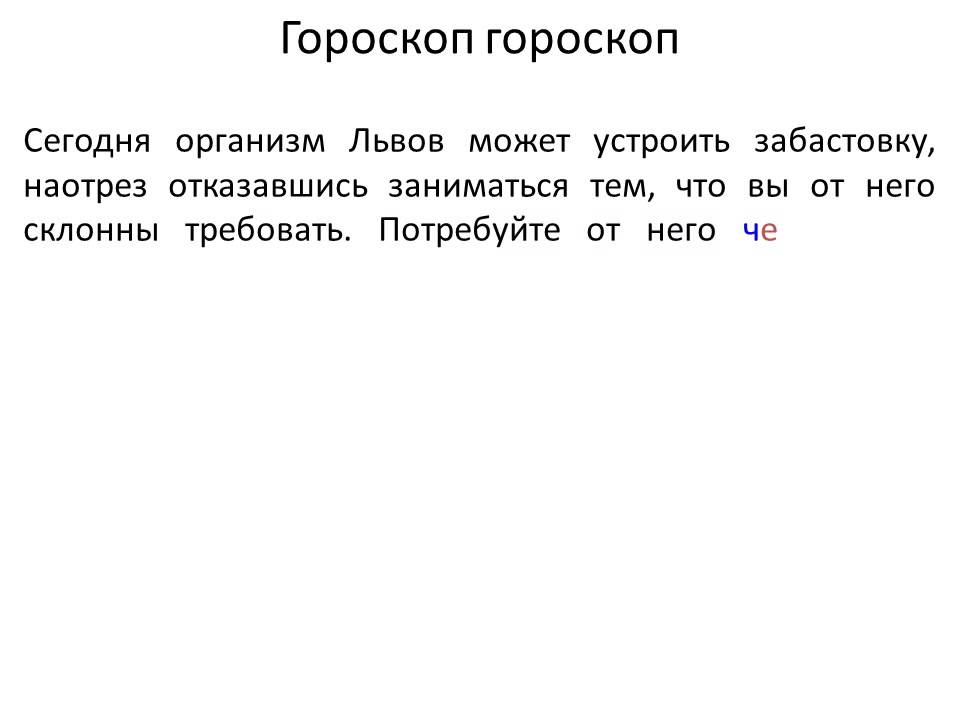 Гороскоп гороскоп

Сегодня организм Львов может устроить забастовку, наотрез отказавшись заниматься тем, что вы от него склонны требовать. Потребуйте от него че